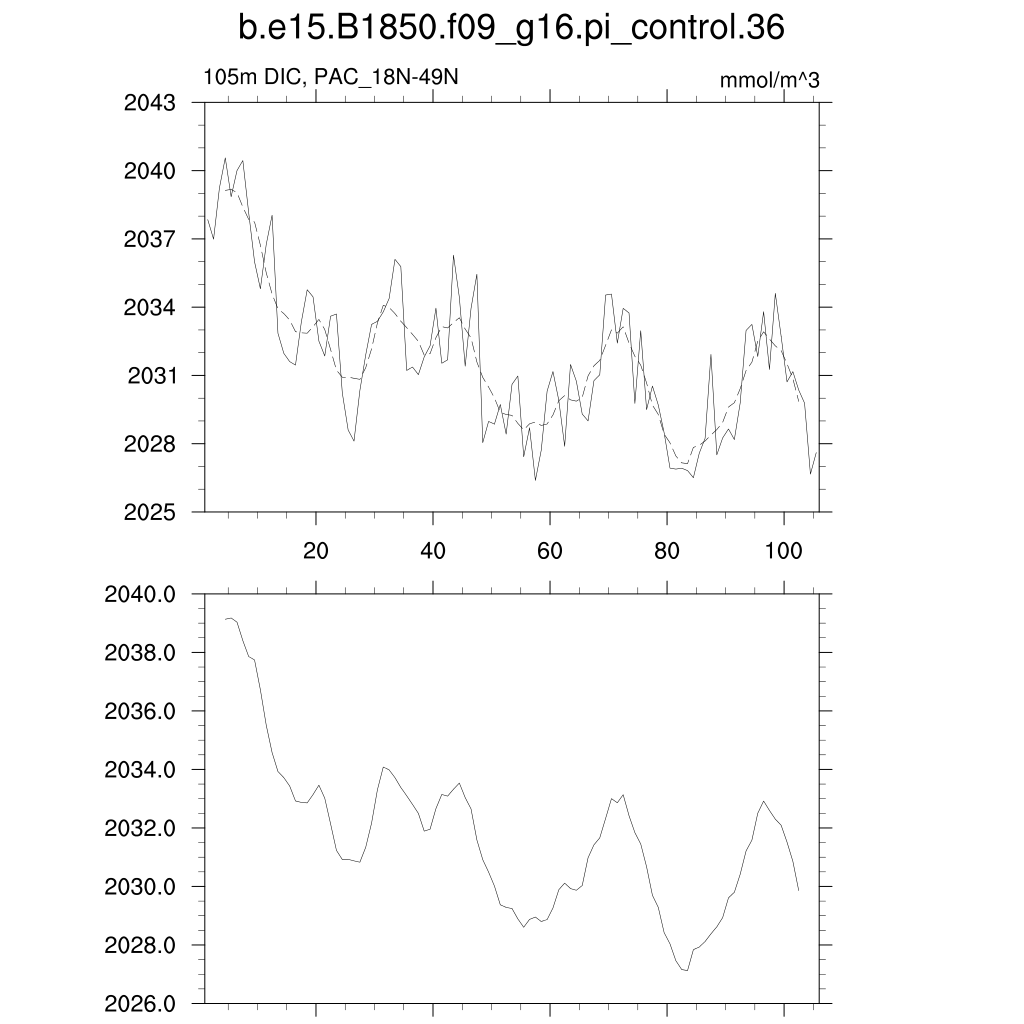 b.e15.B1850.f09_g16.pi_control.36

105m DIC, PAC_18N-49N

mmol/m^3

2043
2040
2037
2034
2031
2028
2025

20
40
60
80
100

2040.0
2038.0
2036.0
2034.0
2032.0
2030.0
2028.0
2026.0